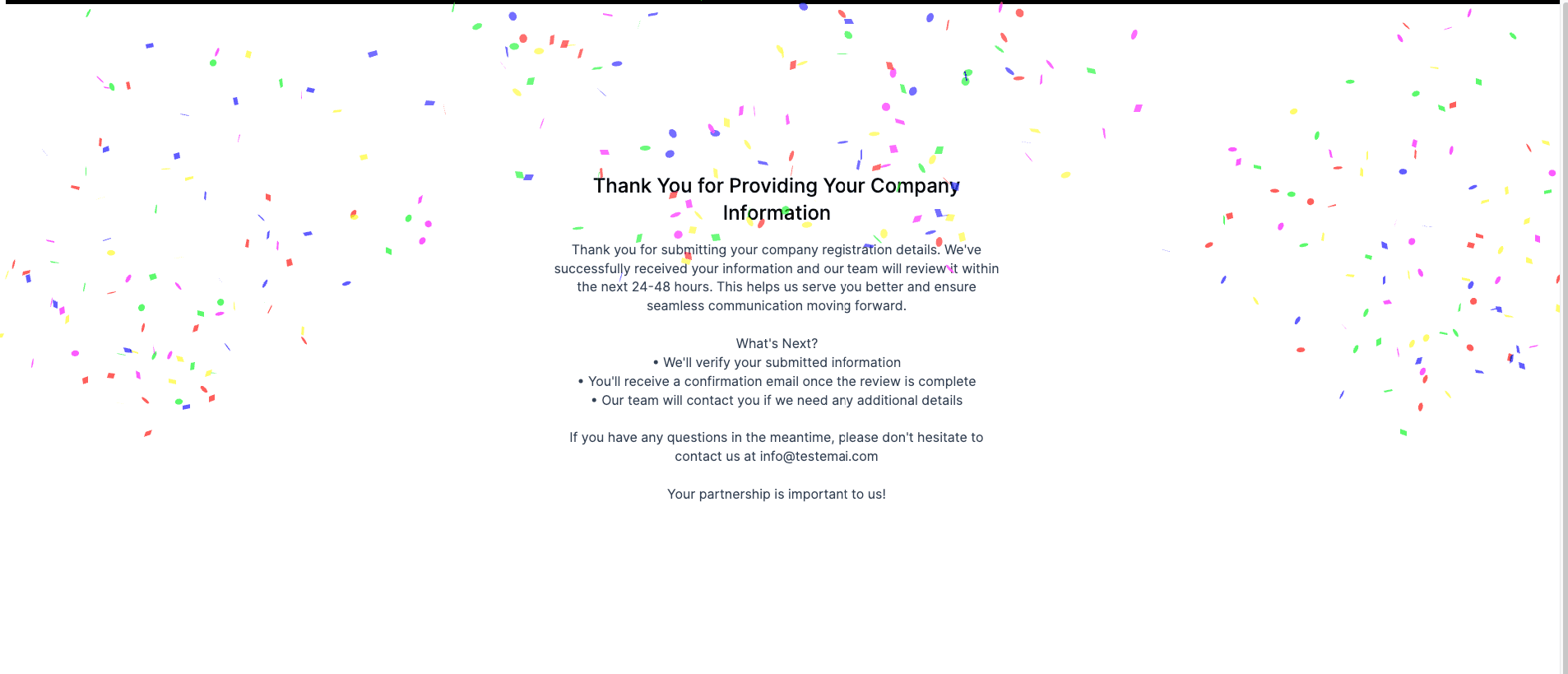 Thank You for Providing Your Company Information

Thank you for submitting your company registration details. We've successfully received your information and our team will review it within the next 24-48 hours. This helps us serve you better and ensure seamless communication moving forward.

What's Next?
• We'll verify your submitted information
• You'll receive a confirmation email once the review is complete
• Our team will contact you if we need any additional details

If you have any questions in the meantime, please don't hesitate to contact us at info@testemai.com

Your partnership is important to us!